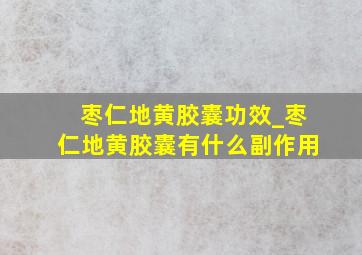 枣仁地黄胶囊功效_枣仁地黄胶囊有什么副作用